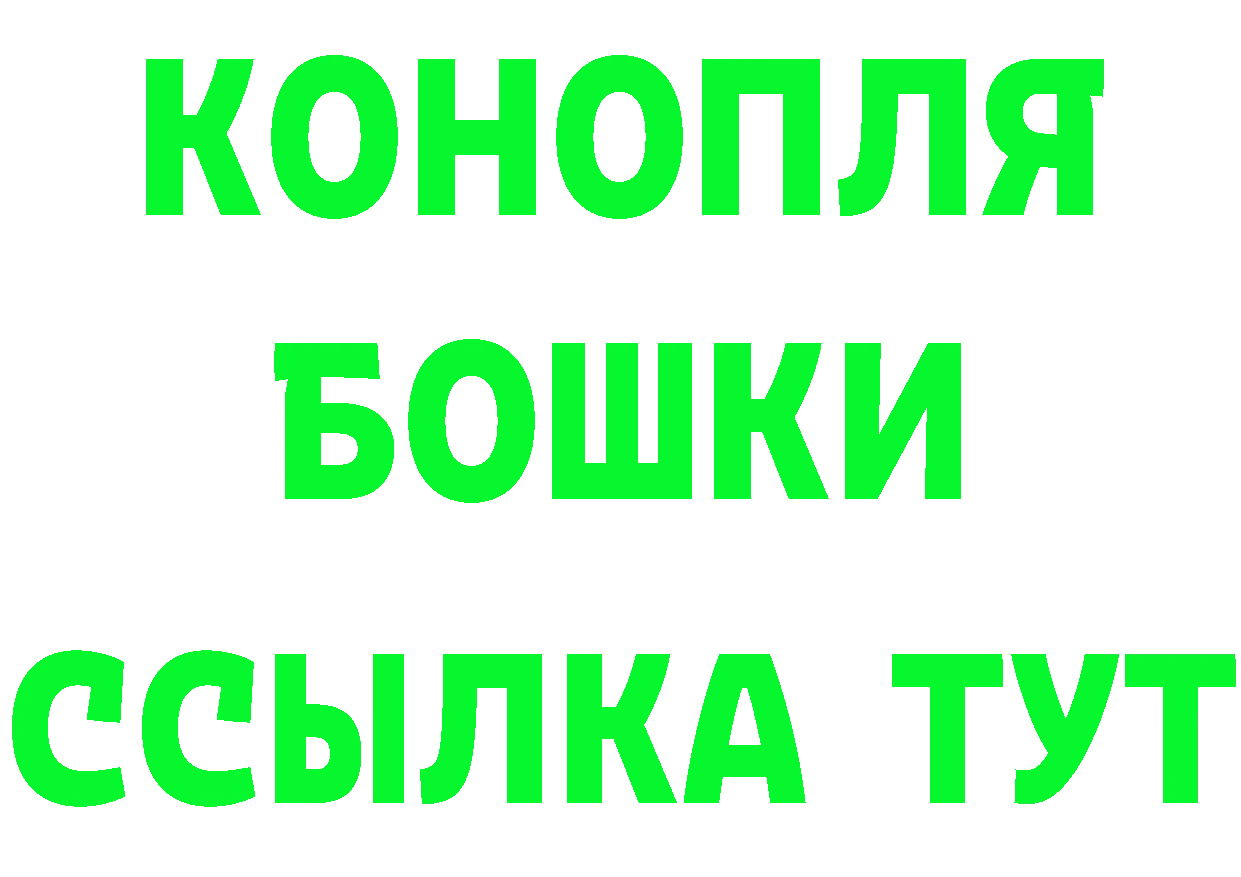 КОНОПЛЯ
БОШКИ
ССЫЛКА ТУТ